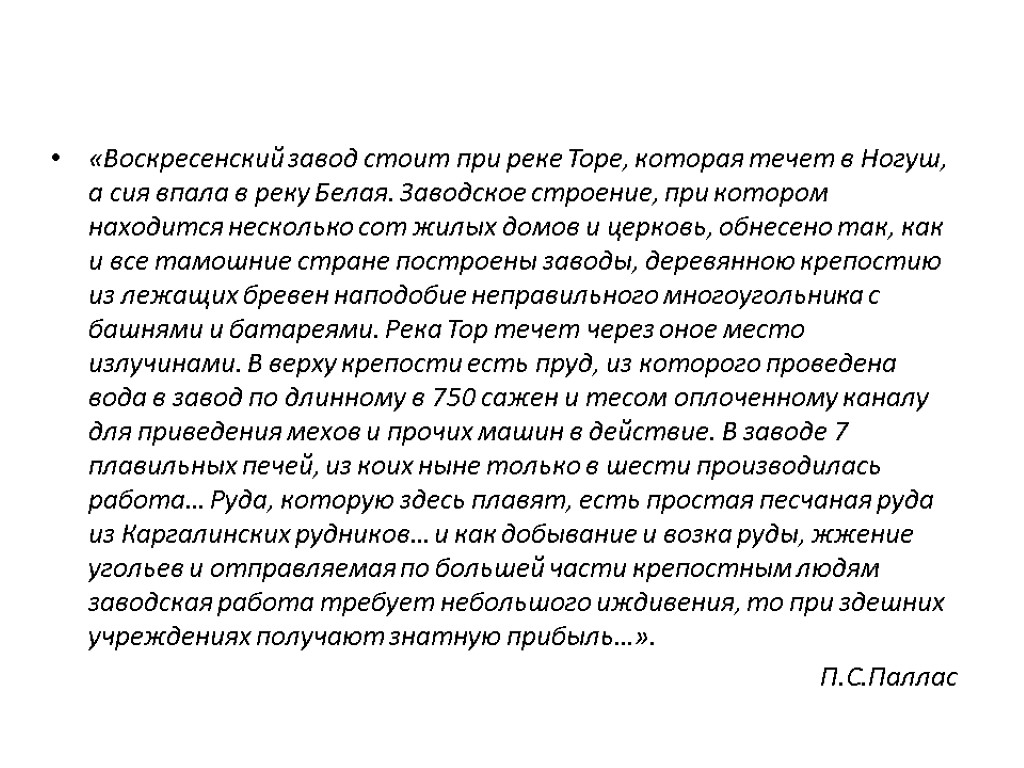 • «Воскресенский завод стоит при реке Торе, которая течет в Ногуш, а сия впала в реку Белая. Заводское строение, при котором находится несколько сот жилых домов и церковь, обнесено так, как и все тамошние стране построены заводы, деревянною крепостию из лежащих бревен наподобие неправильного многоугольника с башнями и батареями. Река Тор течет через оное место излучинами. В верху крепости есть пруд, из которого проведена вода в завод по длинному в 750 сажен и тесом оплоченному каналу для приведения мехов и прочих машин в действие. В заводе 7 плавильных печей, из коих ныне только в шести производилась работа… Руда, которую здесь плавят, есть простая песчаная руда из Каргалинских рудников… и как добывание и возка руды, жжение угольев и отправляемая по большей части крепостным людям заводская работа требует небольшого иждивения, то при здешних учреждениях получают знатную прибыль…».

П.С.Паллас